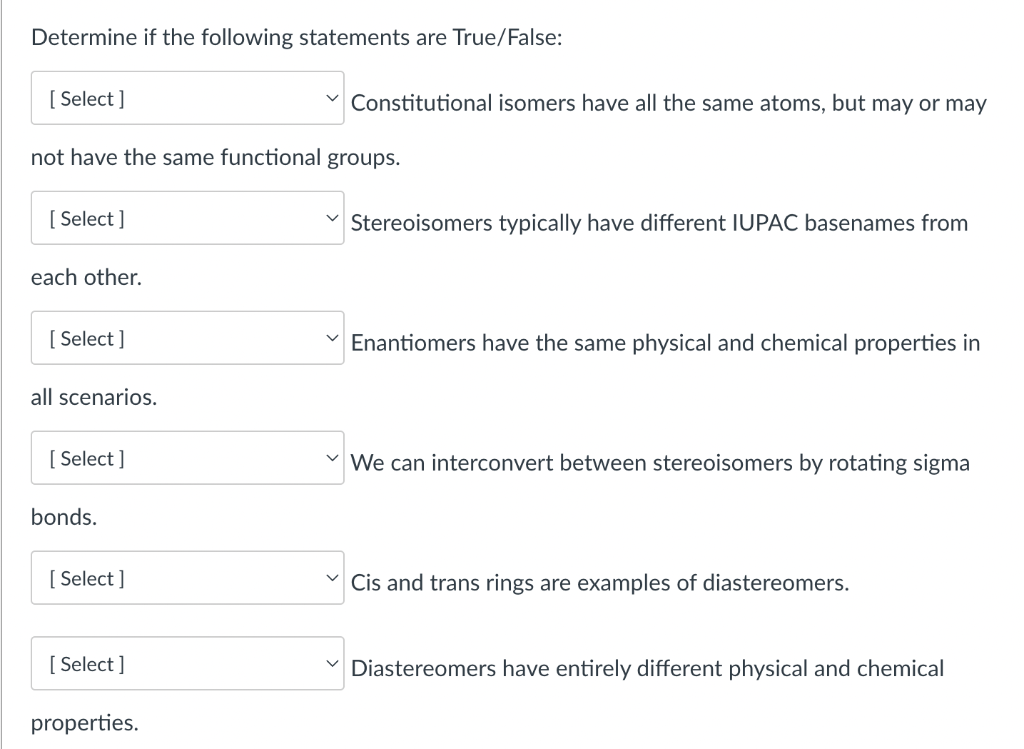 Determine if the following statements are True/False:

[ Select ] Constitutional isomers have all the same atoms, but may or may not have the same functional groups.

[ Select ] Stereoisomers typically have different IUPAC basenames from each other.

[ Select ] Enantiomers have the same physical and chemical properties in all scenarios.

[ Select ] We can interconvert between stereoisomers by rotating sigma bonds.

[ Select ] Cis and trans rings are examples of diastereomers.

[ Select ] Diastereomers have entirely different physical and chemical properties.